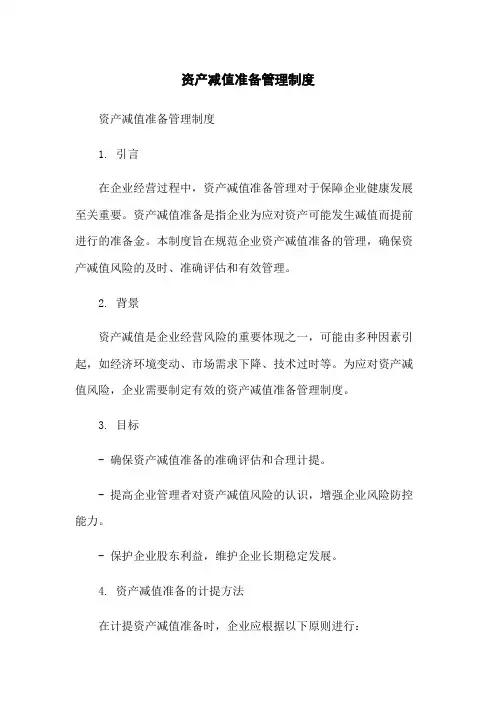 资产减值准备管理制度

资产减值准备管理制度

1. 引言

在企业经营过程中，资产减值准备管理对于保障企业健康发展至关重要。资产减值准备是指企业为应对资产可能发生减值而提前进行的准备金。本制度旨在规范企业资产减值准备的管理，确保资产减值风险的及时、准确评估和有效管理。

2. 背景

资产减值是企业经营风险的重要体现之一，可能由多种因素引起，如经济环境变动、市场需求下降、技术过时等。为应对资产减值风险，企业需要制定有效的资产减值准备管理制度。

3. 目标

- 确保资产减值准备的准确评估和合理计提。

- 提高企业管理者对资产减值风险的认识，增强企业风险防控能力。

- 保护企业股东利益，维护企业长期稳定发展。

4. 资产减值准备的计提方法

在计提资产减值准备时，企业应根据以下原则进行：